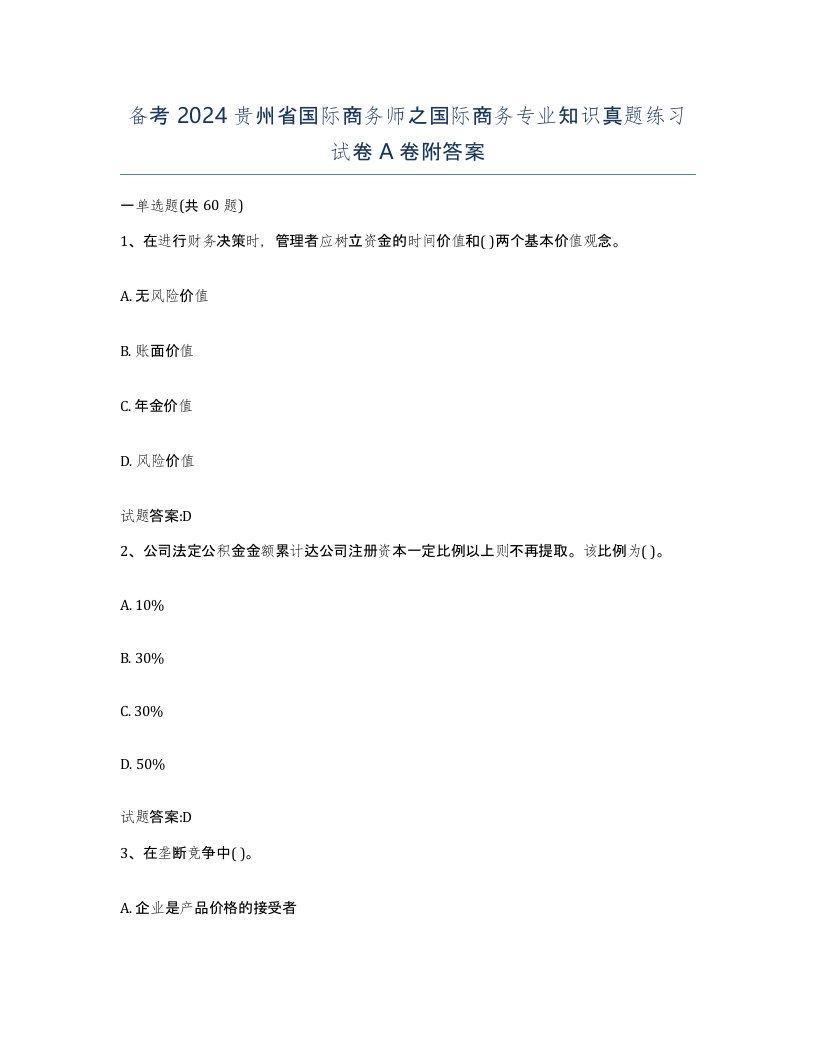 备考 2024 贵州省国际商务师之国际商务专业知识真题练习试卷 A 卷附答案

一单选题(共 60 题)

1、在进行财务决策时，管理者应树立资金的时间价值和( )两个基本价值观念。

A. 无风险价值

B. 账面价值

C. 年金价值

D. 风险价值

试题答案:D

2、公司法定公积金金额累计达公司注册资本一定比例以上则不再提取。该比例为( )。

A. 10%

B. 30%

C. 30%

D. 50%

试题答案:D

3、在垄断竞争中( )。

A. 企业是产品价格的接受者